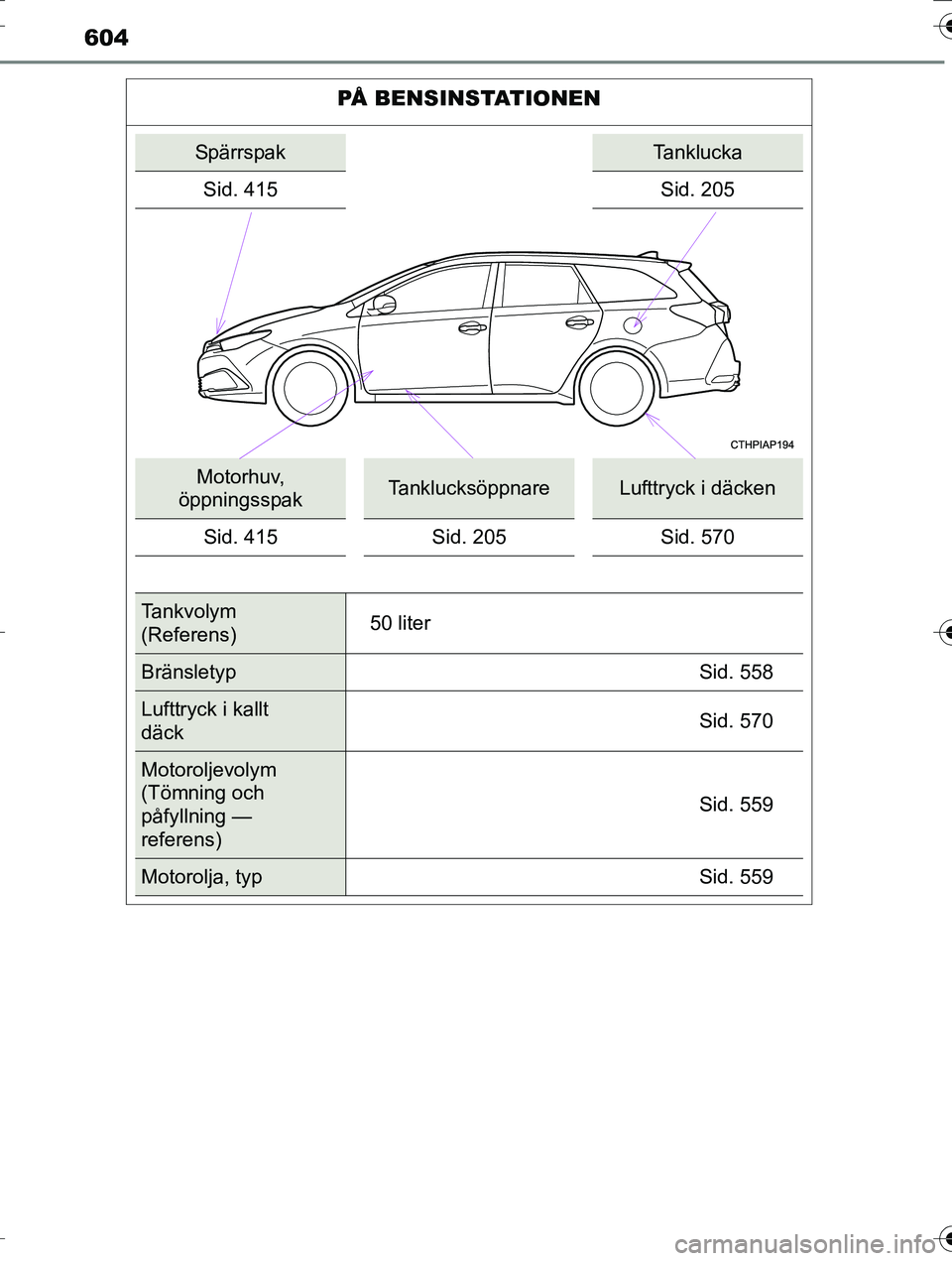 604

PÅ BENSINSTATIONEN

Spärrspak

Sid. 415

Tanklucka

Sid. 205

CTHPIAP194

Motorhuv, öppningsspak

Sid. 415

Tanklucksöppnare

Sid. 205

Lufttryck i däcken

Sid. 570

| Tankvolym (Referens) | 50 liter |
|---|---|
| Bränsletyp | Sid. 558 |
| Lufttryck i kallt däck | Sid. 570 |
| Motoroljevolym (Tömning och påfyllning — referens) | Sid. 559 |
| Motorolja, typ | Sid. 559 |

carmanualsonline.info